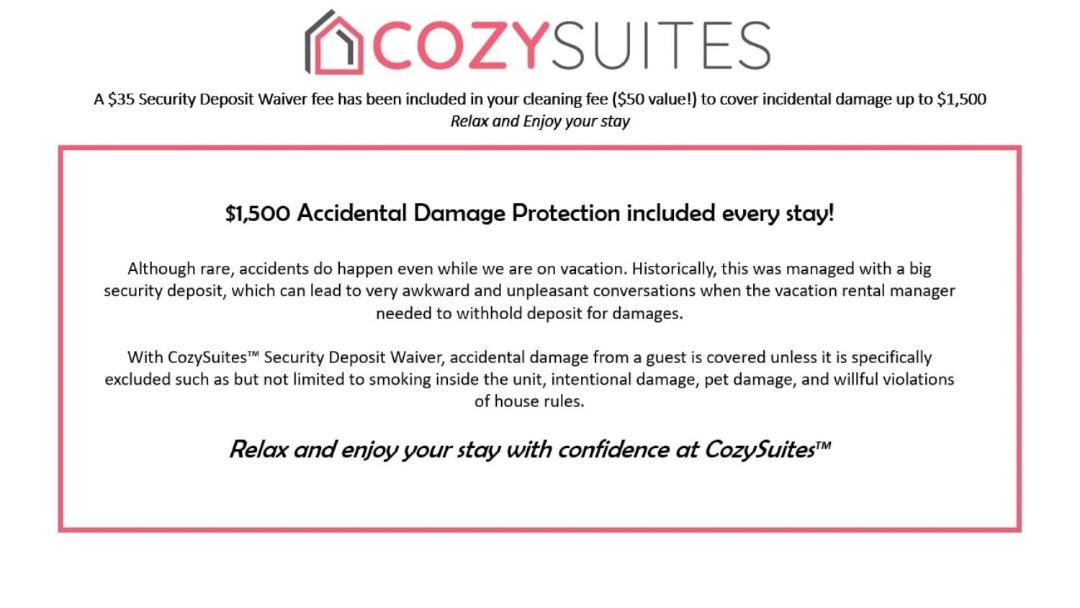 COZYSUITES

A $35 Security Deposit Waiver fee has been included in your cleaning fee ($50 value!) to cover incidental damage up to $1,500
Relax and Enjoy your stay

$1,500 Accidental Damage Protection included every stay!

Although rare, accidents do happen even while we are on vacation. Historically, this was managed with a big security deposit, which can lead to very awkward and unpleasant conversations when the vacation rental manager needed to withhold deposit for damages.

With CozySuites™ Security Deposit Waiver, accidental damage from a guest is covered unless it is specifically excluded such as but not limited to smoking inside the unit, intentional damage, pet damage, and willful violations of house rules.

Relax and enjoy your stay with confidence at CozySuites™